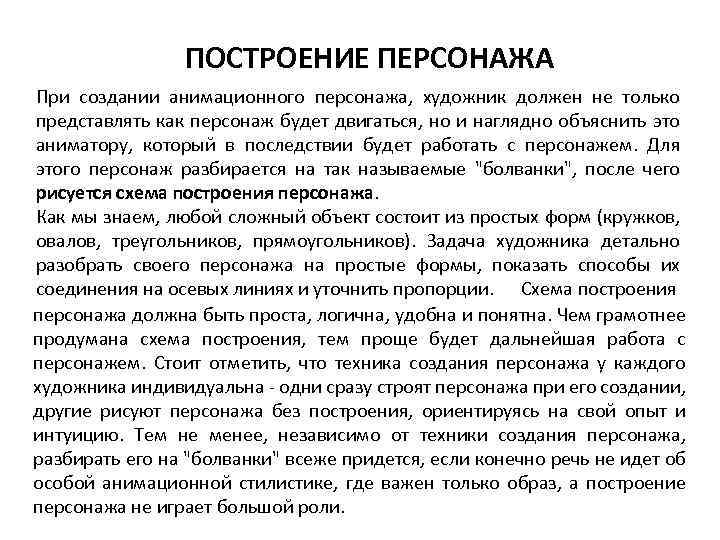 ПОСТРОЕНИЕ ПЕРСОНАЖА

При создании анимационного персонажа, художник должен не только представлять как персонаж будет двигаться, но и наглядно объяснить это аниматору, который в последствии будет работать с персонажем. Для этого персонаж разбирается на так называемые "болванки", после чего рисуется схема построения персонажа.

Как мы знаем, любой сложный объект состоит из простых форм (кружков, овалов, треугольников, прямоугольников). Задача художника детально разобрать своего персонажа на простые формы, показать способы их соединения на осевых линиях и уточнить пропорции. Схема построения персонажа должна быть проста, логична, удобна и понятна. Чем грамотнее продумана схема построения, тем проще будет дальнейшая работа с персонажем. Стоит отметить, что техника создания персонажа у каждого художника индивидуальна - одни сразу строят персонажа при его создании, другие рисуют персонажа без построения, ориентируясь на свой опыт и интуицию. Тем не менее, независимо от техники создания персонажа, разбирать его на "болванки" всеже придется, если конечно речь не идет об особой анимационной стилистике, где важен только образ, а построение персонажа не играет большой роли.